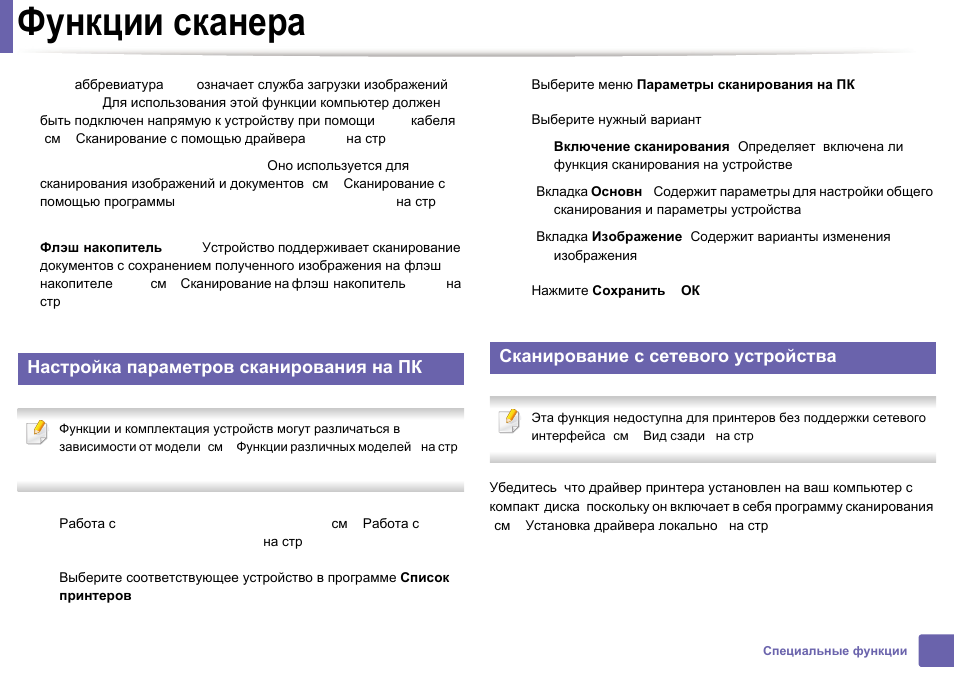 Функции сканера

аббревиатура означает служба загрузки изображений Для использования этой функции компьютер должен быть подключен напрямую к устройству при помощи кабеля см Сканирование с помощью драйвера на стр

Оно используется для сканирования изображений и документов см Сканирование с помощью программы на стр

Флэш накопитель Устройство поддерживает сканирование документов с сохранением полученного изображения на флэш накопителе см Сканирование на флэш накопитель на стр

Настройка параметров сканирования на ПК

Функции и комплектация устройств могут различаться в зависимости от модели см Функции различных моделей на стр

Работа с см Работа с на стр

Выберите соответствующее устройство в программе Список принтеров

Выберите меню Параметры сканирования на ПК

Выберите нужный вариант

Включение сканирования Определяет включена ли функция сканирования на устройстве

Вкладка Основн Содержит параметры для настройки общего сканирования и параметры устройства

Вкладка Изображение Содержит варианты изменения изображения

Нажмите Сохранить ОК

Сканирование с сетевого устройства

Эта функция недоступна для принтеров без поддержки сетевого интерфейса см Вид сзади на стр

Убедитесь что драйвер принтера установлен на ваш компьютер с компакт диска поскольку он включает в себя программу сканирования см Установка драйвера локально на стр

Специальные функции